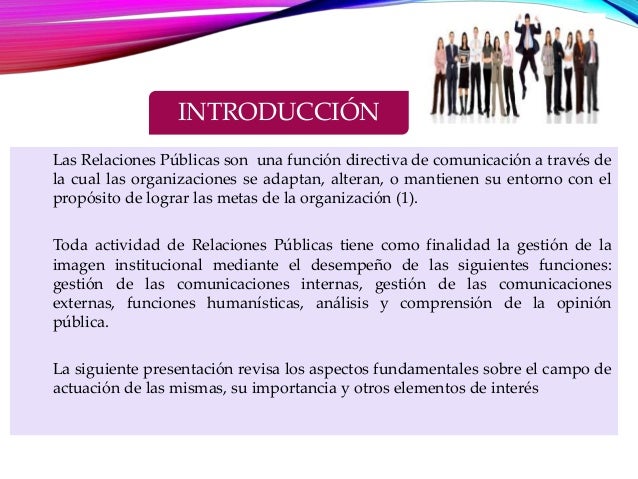 INTRODUCCIÓN

Las Relaciones Públicas son una función directiva de comunicación a través de la cual las organizaciones se adaptan, alteran, o mantienen su entorno con el propósito de lograr las metas de la organización (1).

Toda actividad de Relaciones Públicas tiene como finalidad la gestión de la imagen institucional mediante el desempeño de las siguientes funciones: gestión de las comunicaciones internas, gestión de las comunicaciones externas, funciones humanísticas, análisis y comprensión de la opinión pública.

La siguiente presentación revisa los aspectos fundamentales sobre el campo de actuación de las mismas, su importancia y otros elementos de interés